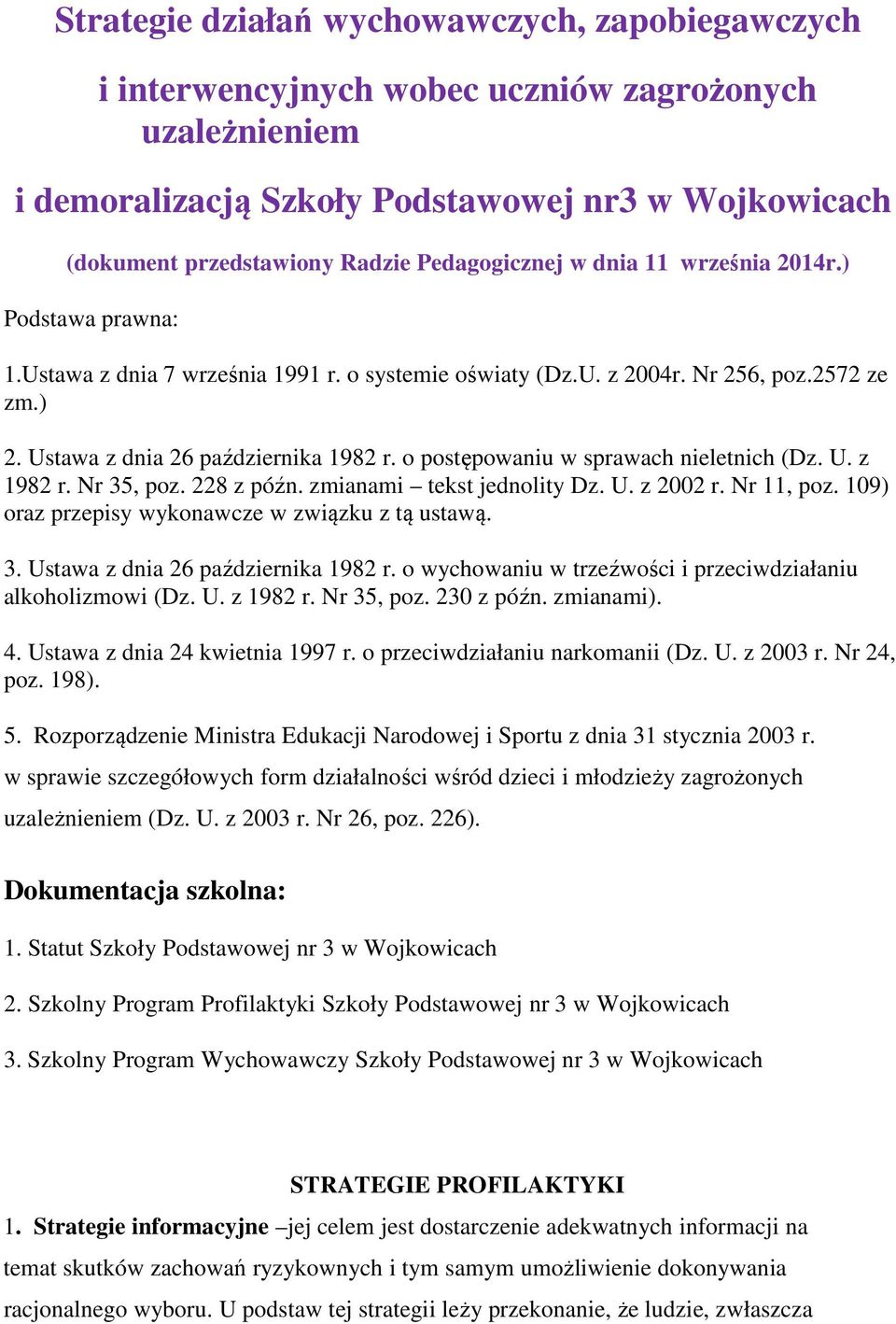 Strategie działań wychowawczych, zapobiegawczych

i interwencyjnych wobec uczniów zagrożonych uzależnieniem

i demoralizacją Szkoły Podstawowej nr3 w Wojkowicach

(dokument przedstawiony Radzie Pedagogicznej w dnia 11 września 2014r.)

Podstawa prawna:

1.Ustawa z dnia 7 września 1991 r. o systemie oświaty (Dz.U. z 2004r. Nr 256, poz.2572 ze zm.)

2. Ustawa z dnia 26 października 1982 r. o postępowaniu w sprawach nieletnich (Dz. U. z 1982 r. Nr 35, poz. 228 z późn. zmianami – tekst jednolity Dz. U. z 2002 r. Nr 11, poz. 109) oraz przepisy wykonawcze w związku z tą ustawą.

3. Ustawa z dnia 26 października 1982 r. o wychowaniu w trzeźwości i przeciwdziałaniu alkoholizmowi (Dz. U. z 1982 r. Nr 35, poz. 230 z późn. zmianami).

4. Ustawa z dnia 24 kwietnia 1997 r. o przeciwdziałaniu narkomanii (Dz. U. z 2003 r. Nr 24, poz. 198).

5. Rozporządzenie Ministra Edukacji Narodowej i Sportu z dnia 31 stycznia 2003 r. w sprawie szczegółowych form działalności wśród dzieci i młodzieży zagrożonych uzależnieniem (Dz. U. z 2003 r. Nr 26, poz. 226).

Dokumentacja szkolna:

1. Statut Szkoły Podstawowej nr 3 w Wojkowicach

2. Szkolny Program Profilaktyki Szkoły Podstawowej nr 3 w Wojkowicach

3. Szkolny Program Wychowawczy Szkoły Podstawowej nr 3 w Wojkowicach

STRATEGIE PROFILAKTYKI

1. Strategie informacyjne –jej celem jest dostarczenie adekwatnych informacji na temat skutków zachowań ryzykownych i tym samym umożliwienie dokonywania racjonalnego wyboru. U podstaw tej strategii leży przekonanie, że ludzie, zwłaszcza